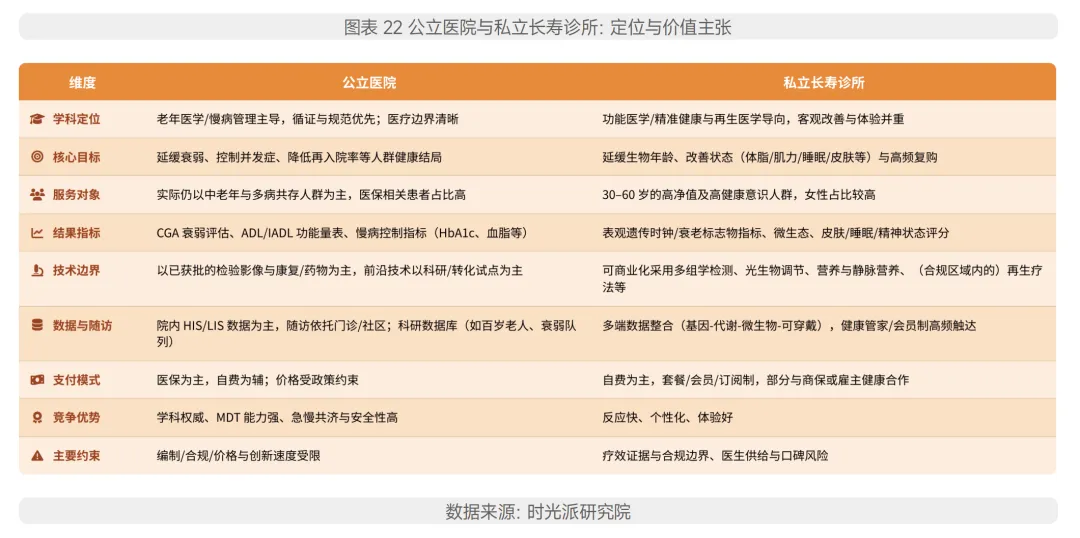 图表 22 公立医院与私立长寿诊所: 定位与价值主张

| 维度 | 公立医院 | 私立长寿诊所 |
|---|---|---|
| 学科定位 | 老年医学/慢病管理主导，循证与规范优先；医疗边界清晰 | 功能医学/精准健康与再生医学导向，客观改善与体验并重 |
| 核心目标 | 延缓衰弱、控制并发症、降低再入院率等人群健康结局 | 延缓生物年龄、改善状态（体脂/肌力/睡眠/皮肤等）与高频复购 |
| 服务对象 | 实际仍以中老年与多病共存人群为主，医保相关患者占比高 | 30–60 岁的高净值及高健康意识人群，女性占比较高 |
| 结果指标 | CGA 衰弱评估、ADL/IADL 功能量表、慢病控制指标（HbA1c、血脂等） | 表观遗传时钟/衰老标志物指标、微生态、皮肤/睡眠/精神状态评分 |
| 技术边界 | 以已获批的检验影像与康复/药物为主，前沿技术以科研/转化试点为主 | 可商业化采用多组学检测、光生物调节、营养与静脉营养、（合规区域内的）再生疗法等 |
| 数据与随访 | 院内 HIS/LIS 数据为主，随访依托门诊/社区；科研数据库（如百岁老人、衰弱队列） | 多端数据整合（基因-代谢-微生物-可穿戴），健康管家/会员制高频触达 |
| 支付模式 | 医保为主，自费为辅；价格受政策约束 | 自费为主，套餐/会员/订阅制，部分与商保或雇主健康合作 |
| 竞争优势 | 学科权威、MDT 能力强、急慢共济与安全性高 | 反应快、个性化、体验好 |
| 主要约束 | 编制/合规/价格与创新速度受限 | 疗效证据与合规边界、医生供给与口碑风险 |

数据来源: 时光派研究院